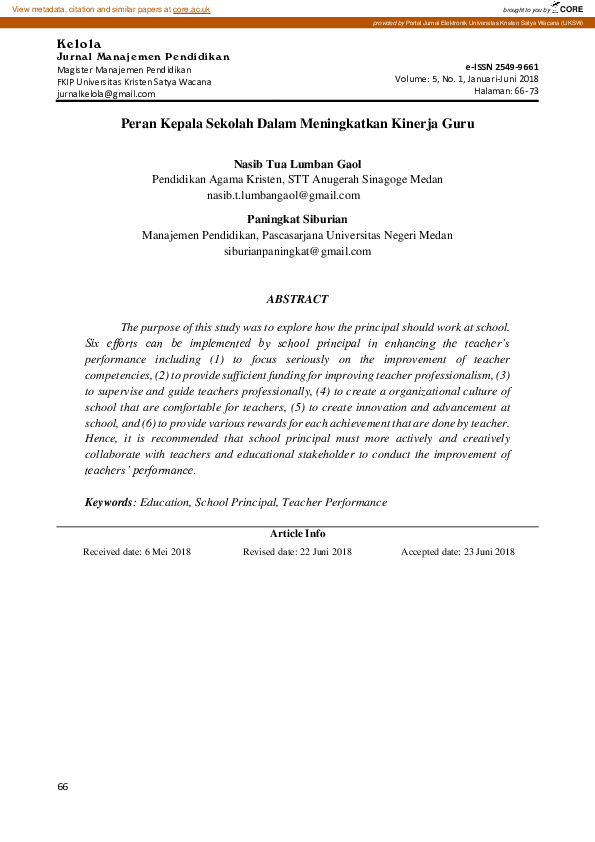 View metadata, citation and similar papers at core.ac.uk

brought to you by CORE

provided by Portal Jurnal Elektronik Universitas Kristen Satya Wacana (UKSW)

Kelola
Jurnal Manajemen Pendidikan
Magister Manajemen Pendidikan
FKIP Universitas Kristen Satya Wacana
jurnalkelola@gmail.com

e-ISSN 2549-9661
Volume: 5, No. 1, Januari-Juni 2018
Halaman: 66-73

Peran Kepala Sekolah Dalam Meningkatkan Kinerja Guru

Nasib Tua Lumban Gaol
Pendidikan Agama Kristen, STT Anugerah Sinagoge Medan
nasib.t.lumbangaol@gmail.com

Paningkat Siburian
Manajemen Pendidikan, Pascasarjana Universitas Negeri Medan
siburianpaningkat@gmail.com

ABSTRACT

The purpose of this study was to explore how the principal should work at school. Six efforts can be implemented by school principal in enhancing the teacher's performance including (1) to focus seriously on the improvement of teacher competencies, (2) to provide sufficient funding for improving teacher professionalism, (3) to supervise and guide teachers professionally, (4) to create a organizational culture of school that are comfortable for teachers, (5) to create innovation and advancement at school, and (6) to provide various rewards for each achievement that are done by teacher. Hence, it is recommended that school principal must more actively and creatively collaborate with teachers and educational stakeholder to conduct the improvement of teachers' performance.

Keywords: Education, School Principal, Teacher Performance

Article Info

Received date: 6 Mei 2018    Revised date: 22 Juni 2018    Accepted date: 23 Juni 2018

66